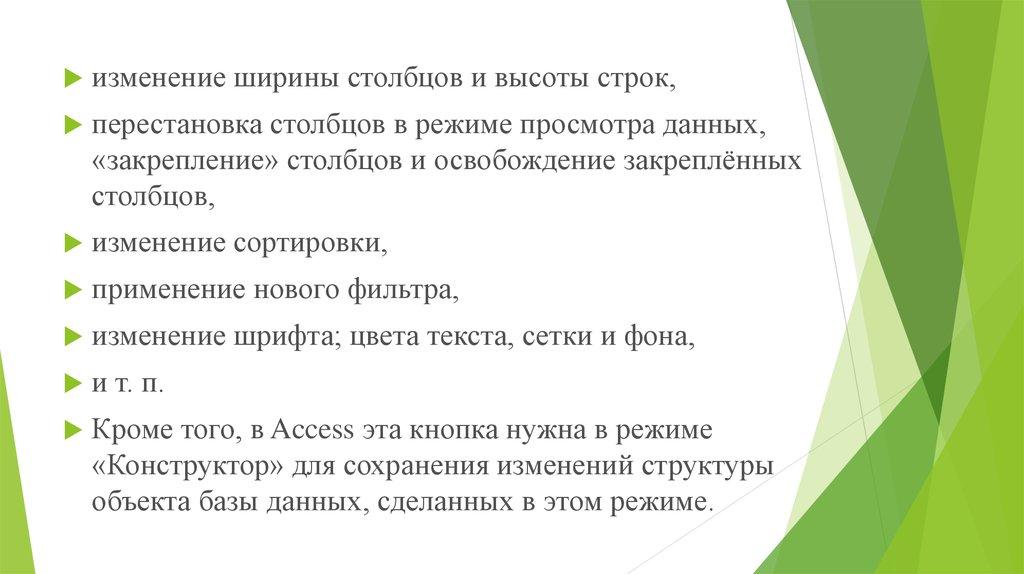 изменение ширины столбцов и высоты строк,

перестановка столбцов в режиме просмотра данных, «закрепление» столбцов и освобождение закреплённых столбцов,

изменение сортировки,

применение нового фильтра,

изменение шрифта; цвета текста, сетки и фона,

и т. п.

Кроме того, в Access эта кнопка нужна в режиме «Конструктор» для сохранения изменений структуры объекта базы данных, сделанных в этом режиме.